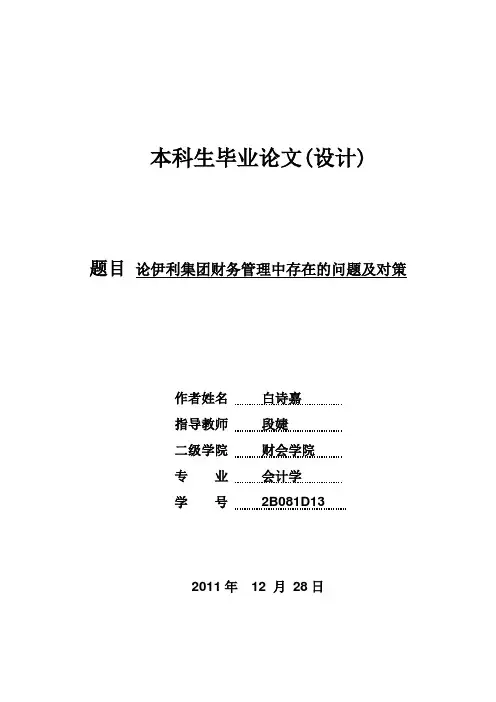 本科生毕业论文(设计)

题目 论伊利集团财务管理中存在的问题及对策

作者姓名 白诗嘉
指导教师 段婕
二级学院 财会学院
专 业 会计学
学 号 2B081D13

2011 年 12 月 28 日